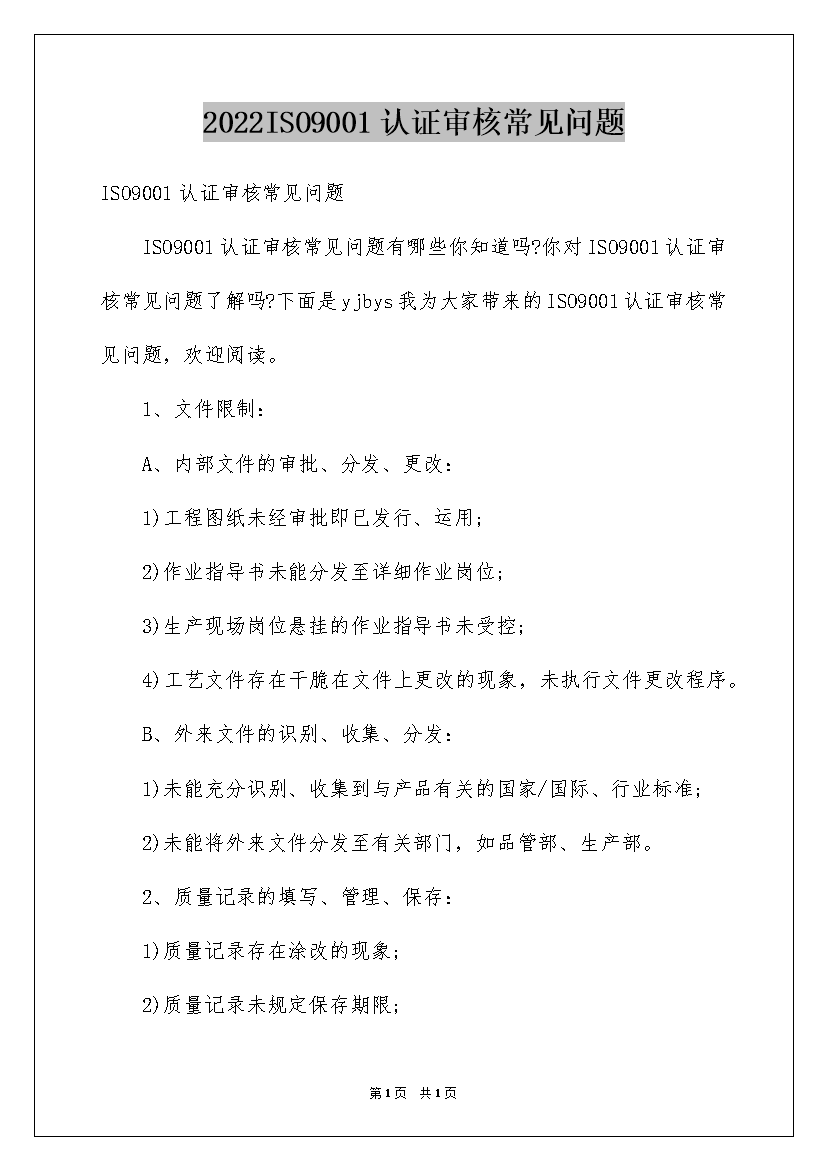 2022ISO9001认证审核常见问题

ISO9001认证审核常见问题

ISO9001认证审核常见问题有哪些你知道吗?你对ISO9001认证审核常见问题了解吗?下面是yjbys我为大家带来的ISO9001认证审核常见问题，欢迎阅读。

1、文件限制：

A、内部文件的审批、分发、更改：

1)工程图纸未经审批即已发行、运用;

2)作业指导书未能分发至详细作业岗位;

3)生产现场岗位悬挂的作业指导书未受控;

4)工艺文件存在干脆在文件上更改的现象，未执行文件更改程序。

B、外来文件的识别、收集、分发：

1)未能充分识别、收集到与产品有关的国家/国际、行业标准;

2)未能将外来文件分发至有关部门，如品管部、生产部。

2、质量记录的填写、管理、保存：

1)质量记录存在涂改的现象;

2)质量记录未规定保存期限;

第1页 共1页